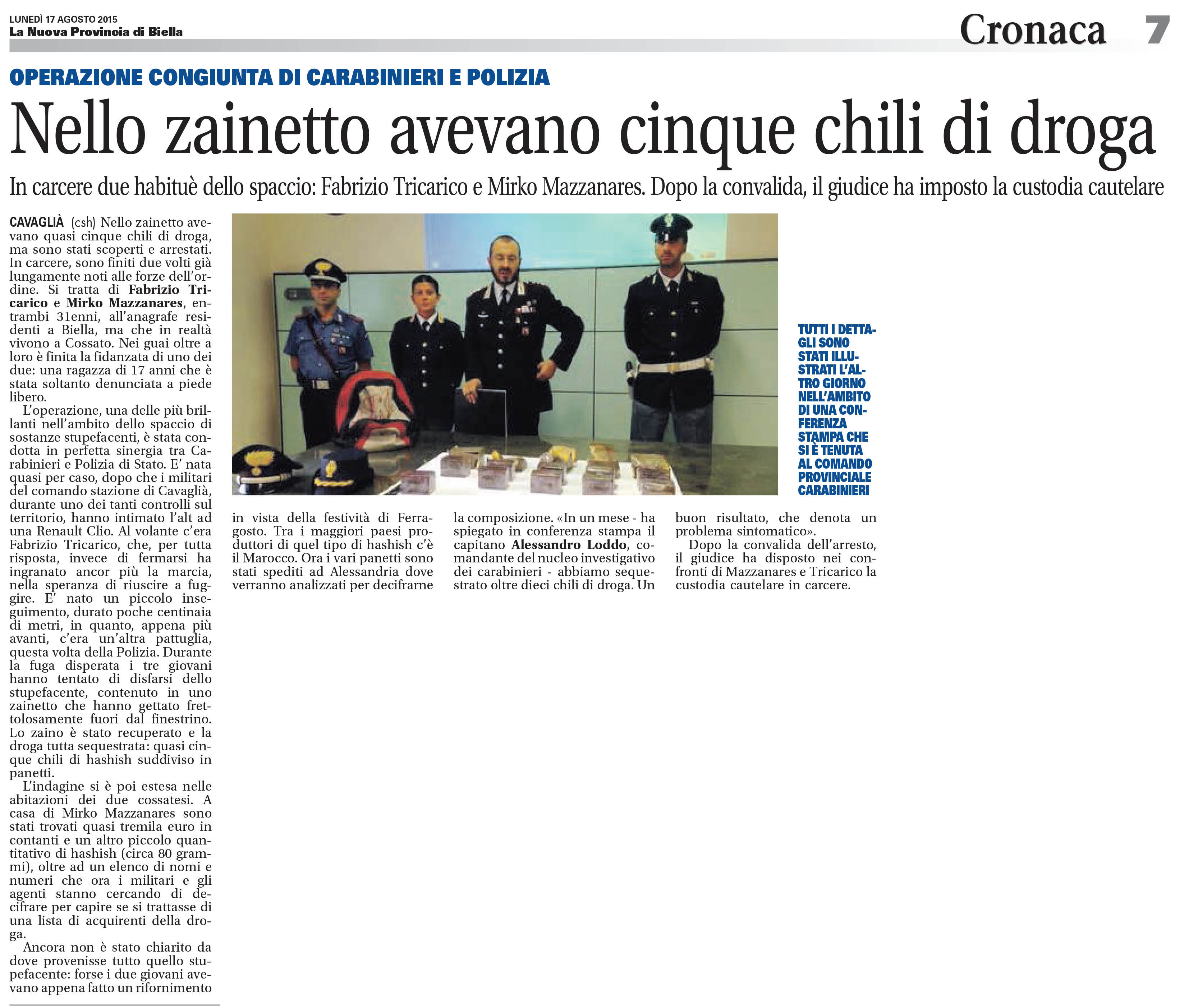 LUNEDÌ 17 AGOSTO 2015
La Nuova Provincia di Biella

Cronaca 7

OPERAZIONE CONGIUNTA DI CARABINIERI E POLIZIA

Nello zainetto avevano cinque chili di droga

In carcere due habituè dello spaccio: Fabrizio Tricarico e Mirko Mazzanares. Dopo la convalida, il giudice ha imposto la custodia cautelare

CAVAGLIÀ (csh) Nello zainetto avevano quasi cinque chili di droga, ma sono stati scoperti e arrestati. In carcere, sono finiti due volti già lungamente noti alle forze dell'ordine. Si tratta di Fabrizio Tricarico e Mirko Mazzanares, entrambi 31enni, all'anagrafe residenti a Biella, ma che in realtà vivono a Cossato. Nei guai oltre a loro è finita la fidanzata di uno dei due: una ragazza di 17 anni che è stata soltanto denunciata a piede libero.

L'operazione, una delle più brillanti nell'ambito dello spaccio di sostanze stupefacenti, è stata condotta in perfetta sinergia tra Carabinieri e Polizia di Stato. E' nata quasi per caso, dopo che i militari del comando stazione di Cavaglià, durante uno dei tanti controlli sul territorio, hanno intimato l'alt ad una Renault Clio. Al volante c'era Fabrizio Tricarico, che, per tutta risposta, invece di fermarsi ha ingranato ancor più la marcia, nella speranza di riuscire a fuggire. E' nato un piccolo inseguimento, durato poche centinaia di metri, in quanto, appena più avanti, c'era un'altra pattuglia, questa volta della Polizia. Durante la fuga disperata i tre giovani hanno tentato di disfarsi dello stupefacente, contenuto in uno zainetto che hanno gettato frettolosamente fuori dal finestrino. Lo zaino è stato recuperato e la droga tutta sequestrata: quasi cinque chili di hashish suddiviso in panetti.

L'indagine si è poi estesa nelle abitazioni dei due cossatesi. A casa di Mirko Mazzanares sono stati trovati quasi tremila euro in contanti e un altro piccolo quantitativo di hashish (circa 80 grammi), oltre ad un elenco di nomi e numeri che ora i militari e gli agenti stanno cercando di decifrare per capire se si trattasse di una lista di acquirenti della droga.

Ancora non è stato chiarito da dove provenisse tutto quello stupefacente: forse i due giovani avevano appena fatto un rifornimento in vista della festività di Ferragosto. Tra i maggiori paesi produttori di quel tipo di hashish c'è il Marocco. Ora i vari panetti sono stati spediti ad Alessandria dove verranno analizzati per decifrarne la composizione. «In un mese - ha spiegato in conferenza stampa il capitano Alessandro Loddo, comandante del nucleo investigativo dei carabinieri - abbiamo sequestrato oltre dieci chili di droga. Un buon risultato, che denota un problema sintomatico».

Dopo la convalida dell'arresto, il giudice ha disposto nei confronti di Mazzanares e Tricarico la custodia cautelare in carcere.

TUTTI I DETTAGLI SONO STATI ILLUSTRATI L'ALTRO GIORNO NELL'AMBITO DI UNA CONFERENZA STAMPA CHE SI È TENUTA AL COMANDO PROVINCIALE CARABINIERI